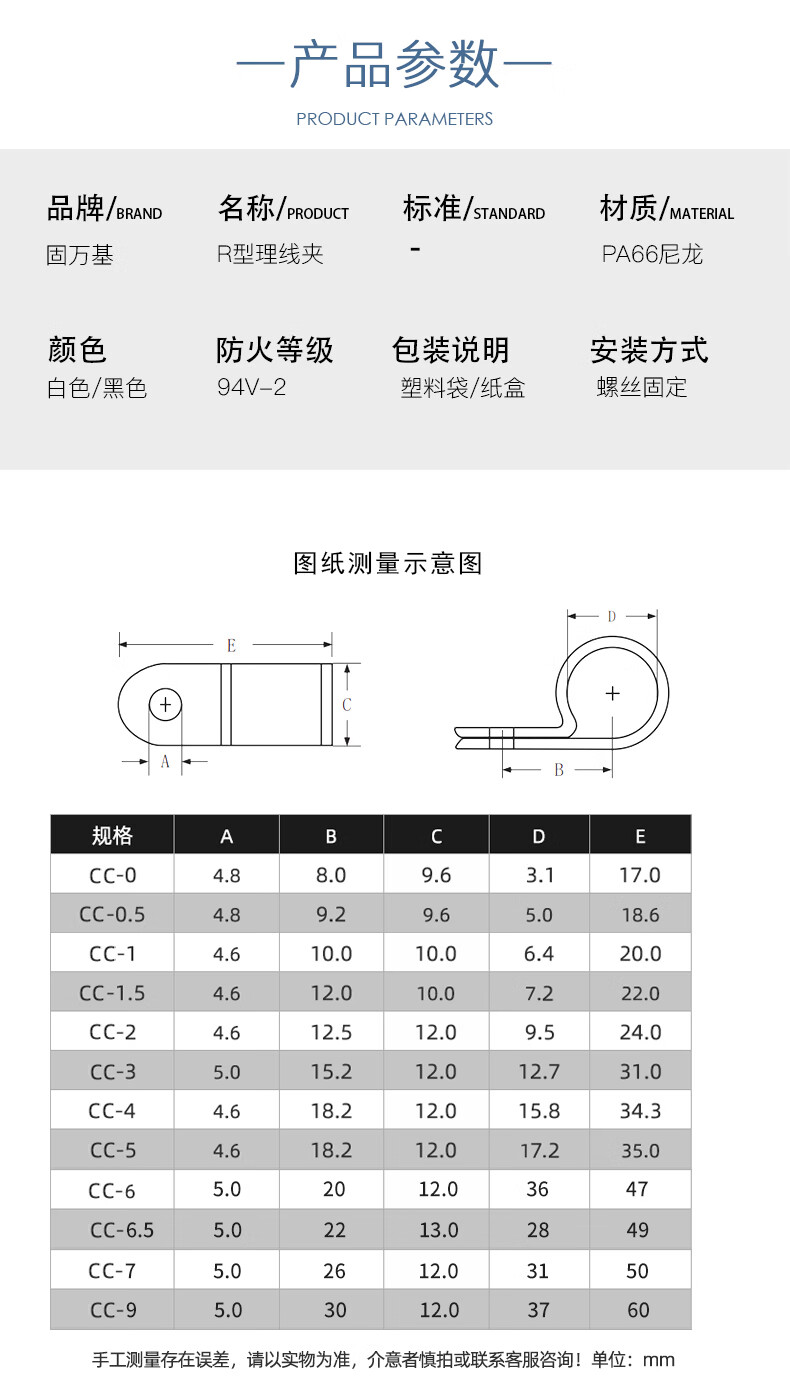 —产品参数—

PRODUCT PARAMETERS

品牌/BRAND
固万基

名称/PRODUCT
R型理线夹

标准/STANDARD
-

材质/MATERIAL
PA66尼龙

颜色
白色/黑色

防火等级
94V-2

包装说明
塑料袋/纸盒

安装方式
螺丝固定

图纸测量示意图

E
C
A
D
B

| 规格 | A | B | C | D | E |
|---|---|---|---|---|---|
| CC-0 | 4.8 | 8.0 | 9.6 | 3.1 | 17.0 |
| CC-0.5 | 4.8 | 9.2 | 9.6 | 5.0 | 18.6 |
| CC-1 | 4.6 | 10.0 | 10.0 | 6.4 | 20.0 |
| CC-1.5 | 4.6 | 12.0 | 10.0 | 7.2 | 22.0 |
| CC-2 | 4.6 | 12.5 | 12.0 | 9.5 | 24.0 |
| CC-3 | 5.0 | 15.2 | 12.0 | 12.7 | 31.0 |
| CC-4 | 4.6 | 18.2 | 12.0 | 15.8 | 34.3 |
| CC-5 | 4.6 | 18.2 | 12.0 | 17.2 | 35.0 |
| CC-6 | 5.0 | 20 | 12.0 | 36 | 47 |
| CC-6.5 | 5.0 | 22 | 13.0 | 28 | 49 |
| CC-7 | 5.0 | 26 | 12.0 | 31 | 50 |
| CC-9 | 5.0 | 30 | 12.0 | 37 | 60 |

手工测量存在误差，请以实物为准，介意者慎拍或联系客服咨询！单位：mm